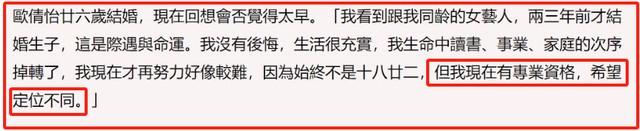 歐倩怡廿六歲結婚，現在回想會否覺得太早。「我看到跟我同齡的女藝人，兩三年前才結婚生子，這是際遇與命運。我沒有後悔，生活很充實，我生命中讀書、事業、家庭的次序掉轉了，我現在才再努力好像較難，因為始終不是十八廿二，但我現在有專業資格，希望定位不同。」